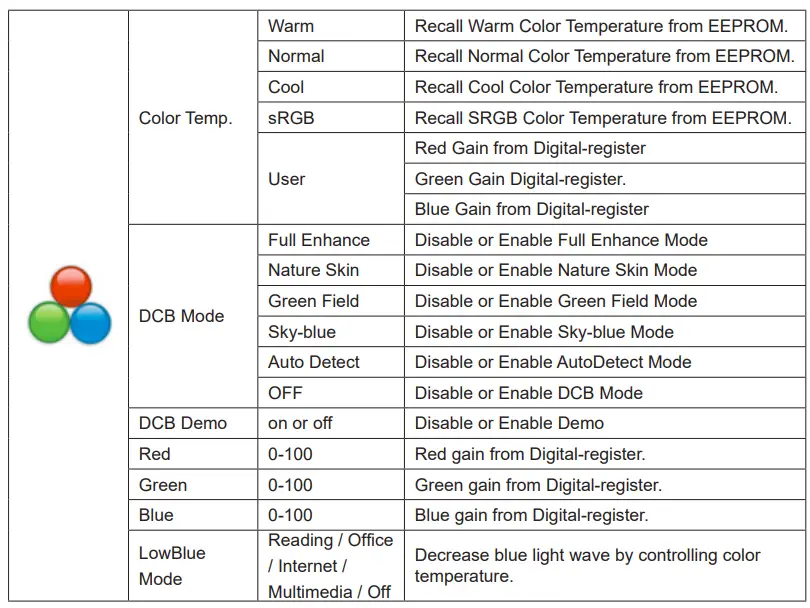 | | | | |
|---|---|---|---|
| | Color Temp. | Warm | Recall Warm Color Temperature from EEPROM. |
| | | Normal | Recall Normal Color Temperature from EEPROM. |
| | | Cool | Recall Cool Color Temperature from EEPROM. |
| | | sRGB | Recall SRGB Color Temperature from EEPROM. |
| | | User | Red Gain from Digital-register |
| | | | Green Gain Digital-register. |
| | | | Blue Gain from Digital-register |
| | DCB Mode | Full Enhance | Disable or Enable Full Enhance Mode |
| | | Nature Skin | Disable or Enable Nature Skin Mode |
| | | Green Field | Disable or Enable Green Field Mode |
| | | Sky-blue | Disable or Enable Sky-blue Mode |
| | | Auto Detect | Disable or Enable AutoDetect Mode |
| | | OFF | Disable or Enable DCB Mode |
| | DCB Demo | on or off | Disable or Enable Demo |
| | Red | 0-100 | Red gain from Digital-register. |
| | Green | 0-100 | Green gain from Digital-register. |
| | Blue | 0-100 | Blue gain from Digital-register. |
| | LowBlue Mode | Reading / Office / Internet / Multimedia / Off | Decrease blue light wave by controlling color temperature. |